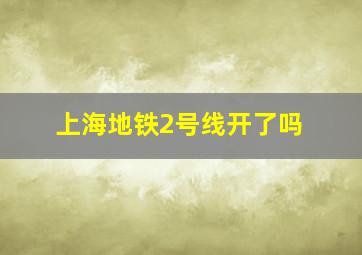 上海地铁2号线开了吗